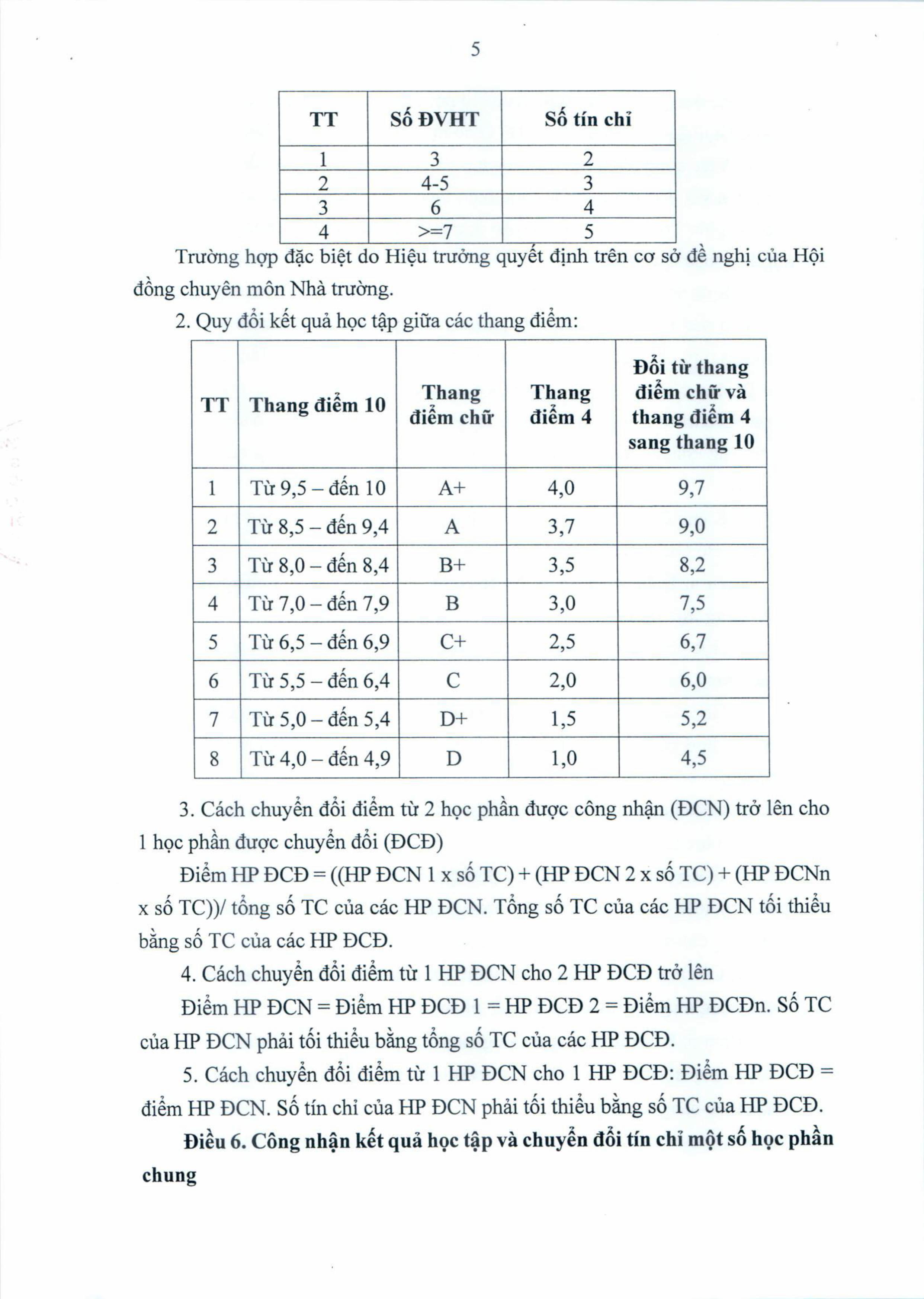 5

| TT | Số ĐVHT | Số tín chỉ |
|---|---|---|
| 1 | 3 | 2 |
| 2 | 4-5 | 3 |
| 3 | 6 | 4 |
| 4 | >=7 | 5 |

Trường hợp đặc biệt do Hiệu trưởng quyết định trên cơ sở đề nghị của Hội đồng chuyên môn Nhà trường.

2. Quy đổi kết quả học tập giữa các thang điểm:

| TT | Thang điểm 10 | Thang điểm chữ | Thang điểm 4 | Đổi từ thang điểm chữ và thang điểm 4 sang thang 10 |
|---|---|---|---|---|
| 1 | Từ 9,5 – đến 10 | A+ | 4,0 | 9,7 |
| 2 | Từ 8,5 – đến 9,4 | A | 3,7 | 9,0 |
| 3 | Từ 8,0 – đến 8,4 | B+ | 3,5 | 8,2 |
| 4 | Từ 7,0 – đến 7,9 | B | 3,0 | 7,5 |
| 5 | Từ 6,5 – đến 6,9 | C+ | 2,5 | 6,7 |
| 6 | Từ 5,5 – đến 6,4 | C | 2,0 | 6,0 |
| 7 | Từ 5,0 – đến 5,4 | D+ | 1,5 | 5,2 |
| 8 | Từ 4,0 – đến 4,9 | D | 1,0 | 4,5 |

3. Cách chuyển đổi điểm từ 2 học phần được công nhận (ĐCN) trở lên cho 1 học phần được chuyển đổi (ĐCĐ)

Điểm HP ĐCĐ = ((HP ĐCN 1 x số TC) + (HP ĐCN 2 x số TC) + (HP ĐCNn x số TC))/ tổng số TC của các HP ĐCN. Tổng số TC của các HP ĐCN tối thiểu bằng số TC của các HP ĐCĐ.

4. Cách chuyển đổi điểm từ 1 HP ĐCN cho 2 HP ĐCĐ trở lên

Điểm HP ĐCN = Điểm HP ĐCĐ 1 = HP ĐCĐ 2 = Điểm HP ĐCĐn. Số TC của HP ĐCN phải tối thiểu bằng tổng số TC của các HP ĐCĐ.

5. Cách chuyển đổi điểm từ 1 HP ĐCN cho 1 HP ĐCĐ: Điểm HP ĐCĐ = điểm HP ĐCN. Số tín chỉ của HP ĐCN phải tối thiểu bằng số TC của HP ĐCĐ.

Điều 6. Công nhận kết quả học tập và chuyển đổi tín chỉ một số học phần chung